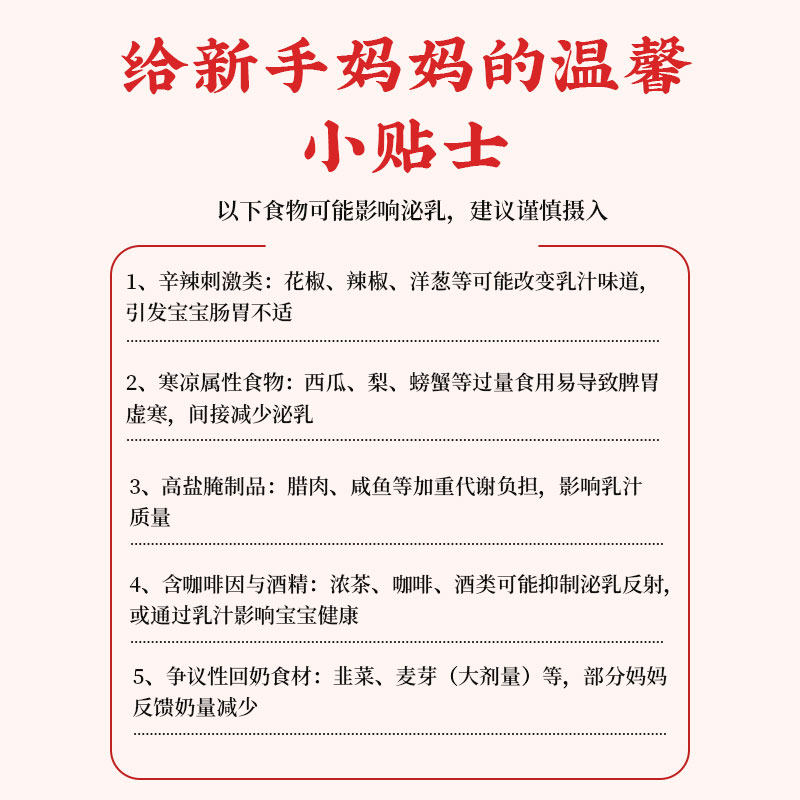 给新手妈妈的温馨小贴士

以下食物可能影响泌乳，建议谨慎摄入

1、辛辣刺激类：花椒、辣椒、洋葱等可能改变乳汁味道，引发宝宝肠胃不适

2、寒凉属性食物：西瓜、梨、螃蟹等过量食用易导致脾胃虚寒，间接减少泌乳

3、高盐腌制品：腊肉、咸鱼等加重代谢负担，影响乳汁质量

4、含咖啡因与酒精：浓茶、咖啡、酒类可能抑制泌乳反射，或通过乳汁影响宝宝健康

5、争议性回奶食材：韭菜、麦芽（大剂量）等，部分妈妈反馈奶量减少